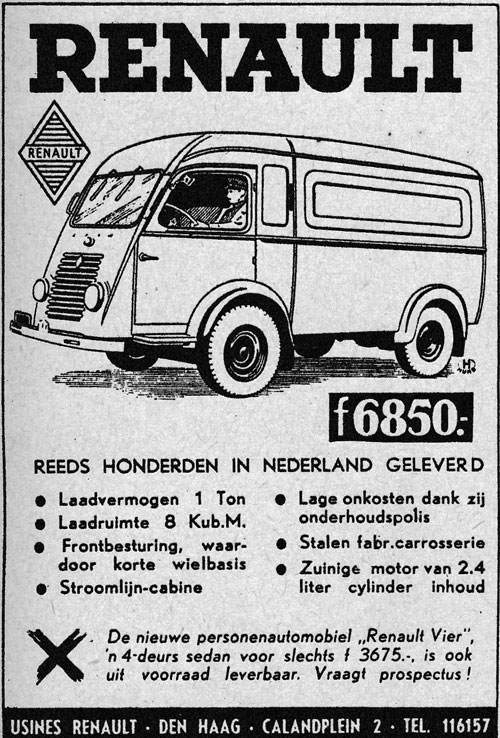 RENAULT

RENAULT

f 6850.-

REEDS HONDERDEN IN NEDERLAND GELEVERD

● Laadvermogen 1 Ton
● Laadruimte 8 Kub.M.
● Frontbesturing, waardoor korte wielbasis
● Stroomlijn-cabine

● Lage onkosten dank zij onderhoudspolis
● Stalen fabr.carrosserie
● Zuinige motor van 2.4 liter cylinder inhoud

De nieuwe personenautomobiel „Renault Vier", 'n 4-deurs sedan voor slechts f 3675.-, is ook uit voorraad leverbaar. Vraagt prospectus!

USINES RENAULT · DEN HAAG · CALANDPLEIN 2 · TEL. 116157